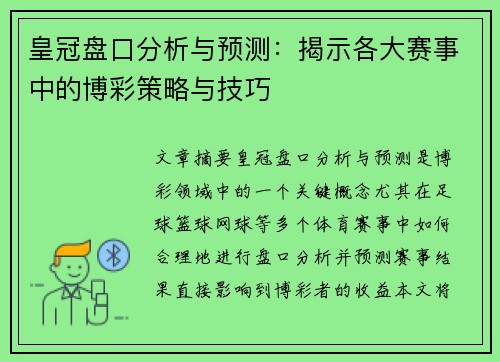 皇冠盘口分析与预测：揭示各大赛事中的博彩策略与技巧

文章摘要皇冠盘口分析与预测是博彩领域中的一个关键概念尤其在足球篮球网球等多个体育赛事中如何合理地进行盘口分析并预测赛事结果直接影响到博彩者的收益本文将